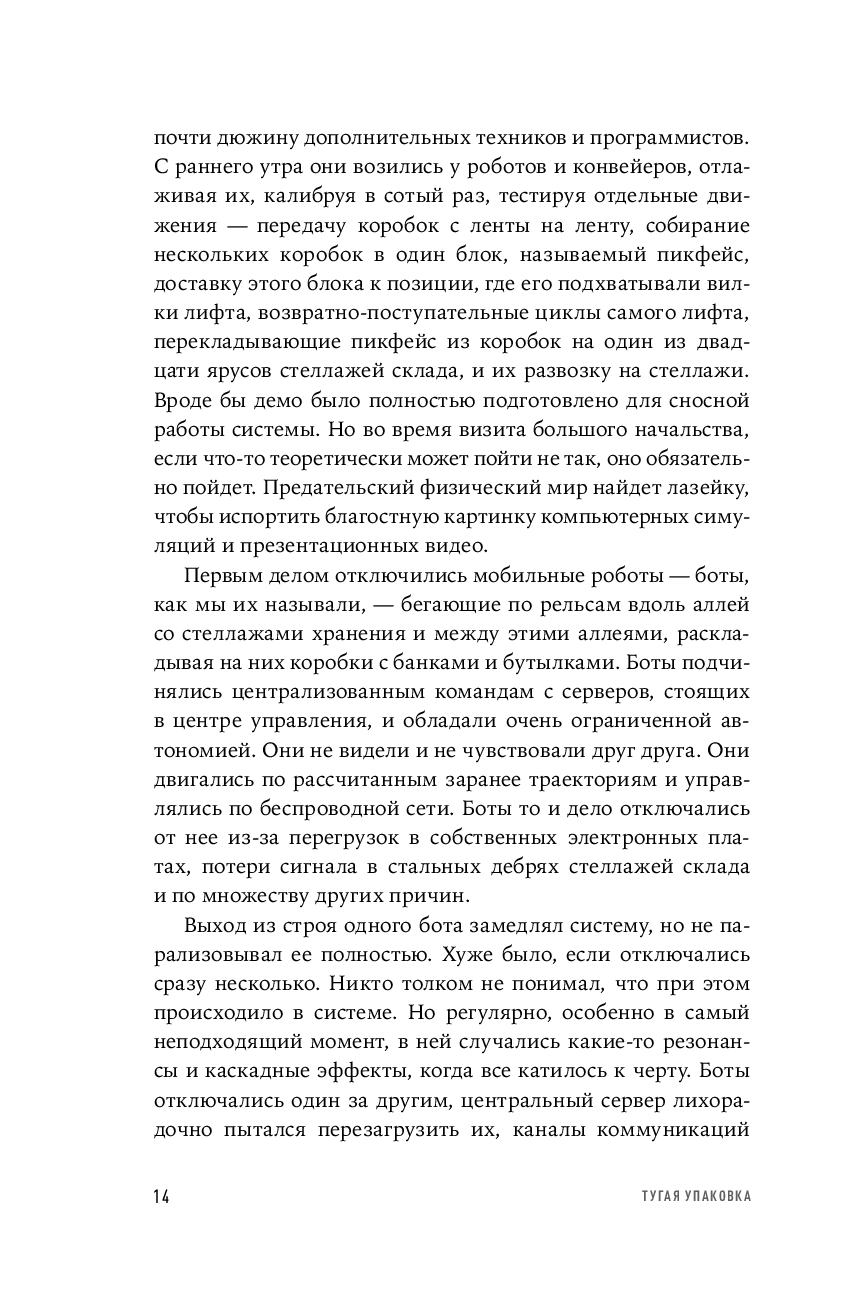 почти дюжину дополнительных техников и программистов. С раннего утра они возились у роботов и конвейеров, отлаживая их, калибруя в сотый раз, тестируя отдельные движения — передачу коробок с ленты на ленту, собирание нескольких коробок в один блок, называемый пикфейс, доставку этого блока к позиции, где его подхватывали вилки лифта, возвратно-поступательные циклы самого лифта, перекладывающие пикфейс из коробок на один из двадцати ярусов стеллажей склада, и их развозку на стеллажи. Вроде бы демо было полностью подготовлено для сносной работы системы. Но во время визита большого начальства, если что-то теоретически может пойти не так, оно обязательно пойдет. Предательский физический мир найдет лазейку, чтобы испортить благостную картинку компьютерных симуляций и презентационных видео.

Первым делом отключились мобильные роботы — боты, как мы их называли, — бегающие по рельсам вдоль аллей со стеллажами хранения и между этими аллеями, раскладывая на них коробки с банками и бутылками. Боты подчинялись централизованным командам с серверов, стоящих в центре управления, и обладали очень ограниченной автономией. Они не видели и не чувствовали друг друга. Они двигались по рассчитанным заранее траекториям и управлялись по беспроводной сети. Боты то и дело отключались от нее из-за перегрузок в собственных электронных платах, потери сигнала в стальных дебрях стеллажей склада и по множеству других причин.

Выход из строя одного бота замедлял систему, но не парализовывал ее полностью. Хуже было, если отключались сразу несколько. Никто толком не понимал, что при этом происходило в системе. Но регулярно, особенно в самый неподходящий момент, в ней случались какие-то резонансы и каскадные эффекты, когда все катилось к черту. Боты отключались один за другим, центральный сервер лихорадочно пытался перезагрузить их, каналы коммуникаций

14 ТУГАЯ УПАКОВКА